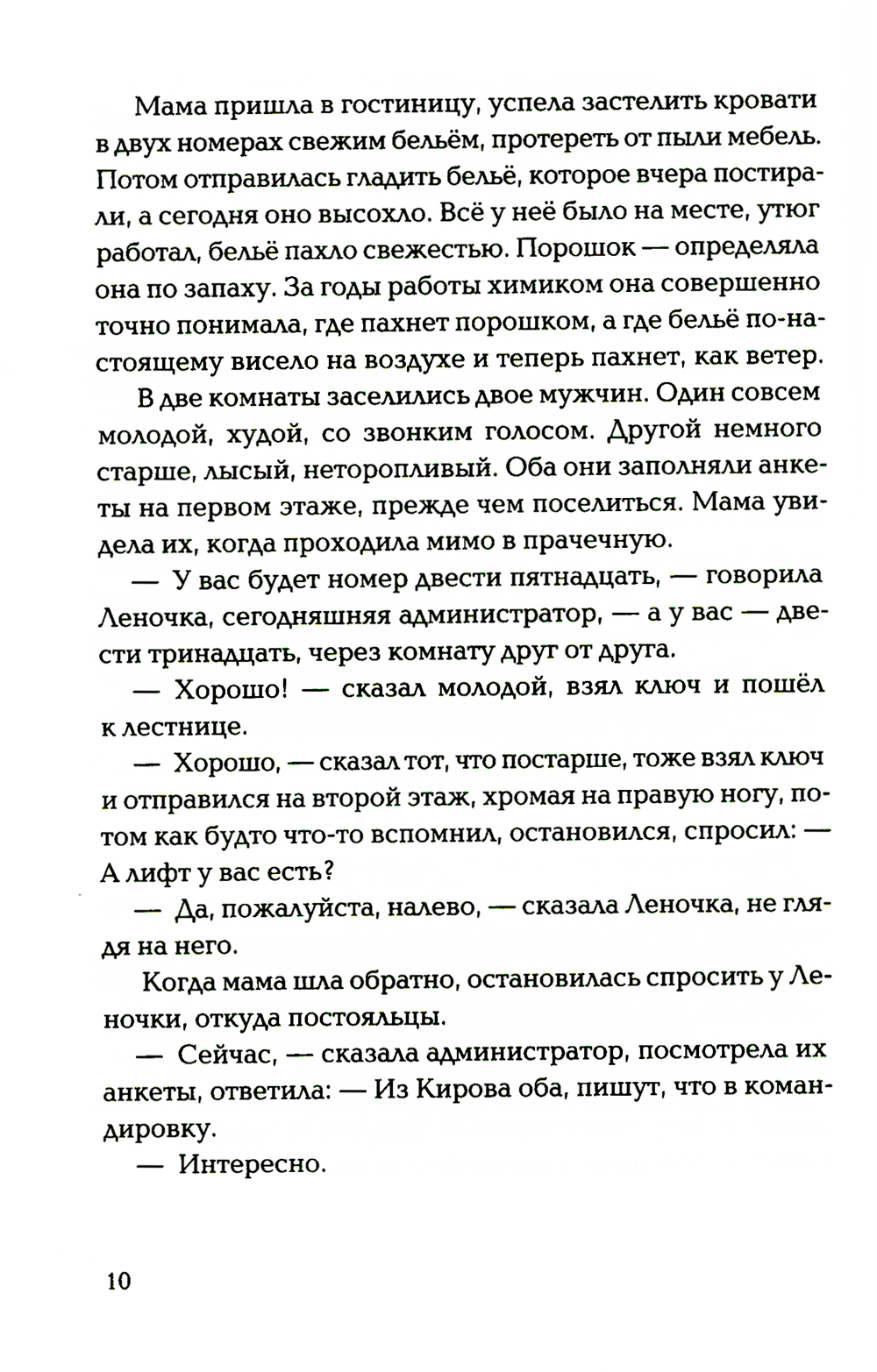 Мама пришла в гостиницу, успела застелить кровати в двух номерах свежим бельём, протереть от пыли мебель. Потом отправилась гладить бельё, которое вчера постирали, а сегодня оно высохло. Всё у неё было на месте, утюг работал, бельё пахло свежестью. Порошок — определяла она по запаху. За годы работы химиком она совершенно точно понимала, где пахнет порошком, а где бельё по-настоящему висело на воздухе и теперь пахнет, как ветер.

В две комнаты заселились двое мужчин. Один совсем молодой, худой, со звонким голосом. Другой немного старше, лысый, неторопливый. Оба они заполняли анкеты на первом этаже, прежде чем поселиться. Мама увидела их, когда проходила мимо в прачечную.

— У вас будет номер двести пятнадцать, — говорила Леночка, сегодняшняя администратор, — а у вас — двести тринадцать, через комнату друг от друга.

— Хорошо! — сказал молодой, взял ключ и пошёл к лестнице.

— Хорошо, — сказал тот, что постарше, тоже взял ключ и отправился на второй этаж, хромая на правую ногу, потом как будто что-то вспомнил, остановился, спросил: — А лифт у вас есть?

— Да, пожалуйста, налево, — сказала Леночка, не глядя на него.

Когда мама шла обратно, остановилась спросить у Леночки, откуда постояльцы.

— Сейчас, — сказала администратор, посмотрела их анкеты, ответила: — Из Кирова оба, пишут, что в командировку.

— Интересно.

10